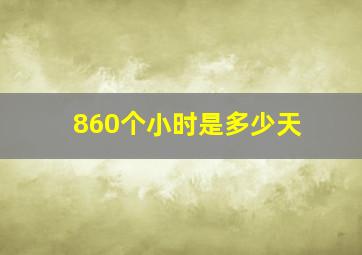 860个小时是多少天